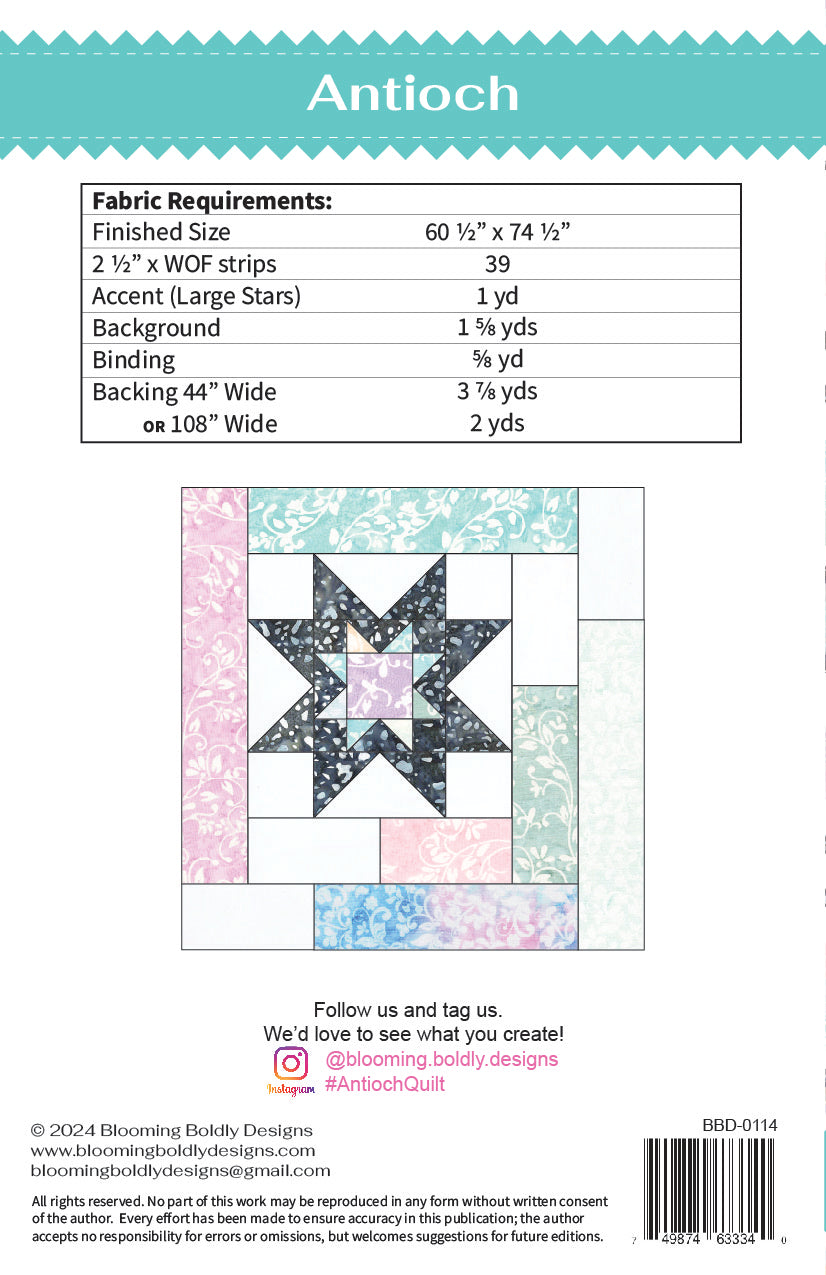 Antioch

| Fabric Requirements: | |
|---|---|
| Finished Size | 60 ½" x 74 ½" |
| 2 ½" x WOF strips | 39 |
| Accent (Large Stars) | 1 yd |
| Background | 1 ⅝ yds |
| Binding | ⅝ yd |
| Backing 44" Wide | 3 ⅞ yds |
| OR 108" Wide | 2 yds |

Follow us and tag us.
We'd love to see what you create!
Instagram @blooming.boldly.designs
#AntiochQuilt

© 2024 Blooming Boldly Designs
www.bloomingboldlydesigns.com
bloomingboldlydesigns@gmail.com

All rights reserved. No part of this work may be reproduced in any form without written consent of the author. Every effort has been made to ensure accuracy in this publication; the author accepts no responsibility for errors or omissions, but welcomes suggestions for future editions.

BBD-0114

7 49874 63334 0